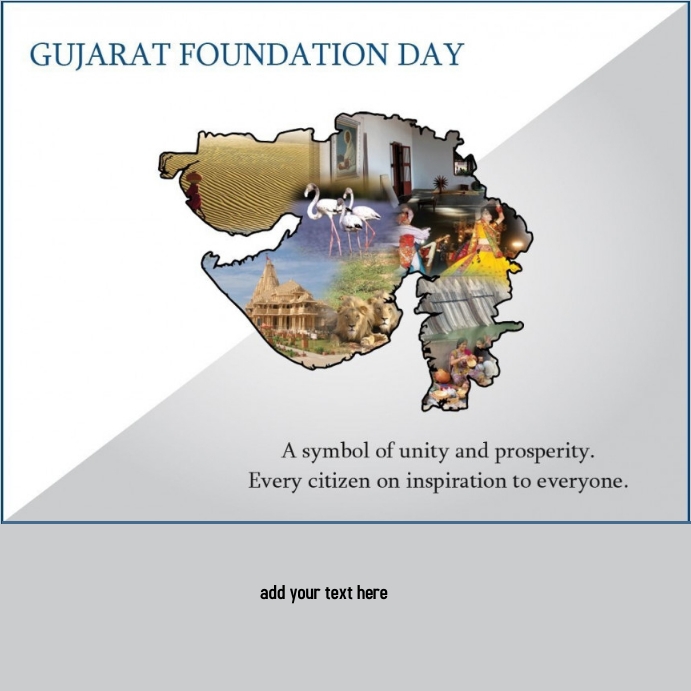 GUJARAT FOUNDATION DAY

A symbol of unity and prosperity.
Every citizen on inspiration to everyone.

add your text here